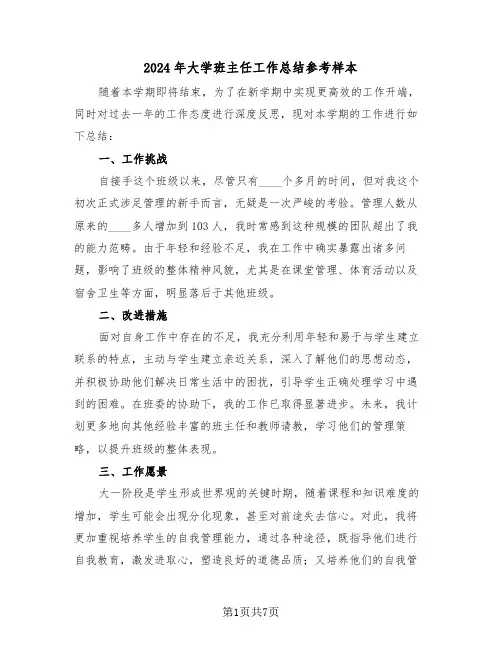 2024年大学班主任工作总结参考样本

随着本学期即将结束，为了在新学期中实现更高效的工作开端，同时对过去一年的工作态度进行深度反思，现对本学期的工作进行如下总结：

一、工作挑战

自接手这个班级以来，尽管只有____个多月的时间，但对我这个初次正式涉足管理的新手而言，无疑是一次严峻的考验。管理人数从原来的____多人增加到103人，我时常感到这种规模的团队超出了我的能力范畴。由于年轻和经验不足，我在工作中确实暴露出诸多问题，影响了班级的整体精神风貌，尤其是在课堂管理、体育活动以及宿舍卫生等方面，明显落后于其他班级。

二、改进措施

面对自身工作中存在的不足，我充分利用年轻和易于与学生建立联系的特点，主动与学生建立亲近关系，深入了解他们的思想动态，并积极协助他们解决日常生活中的困扰，引导学生正确处理学习中遇到的困难。在班委的协助下，我的工作已取得显著进步。未来，我计划更多地向其他经验丰富的班主任和教师请教，学习他们的管理策略，以提升班级的整体表现。

三、工作愿景

大一阶段是学生形成世界观的关键时期，随着课程和知识难度的增加，学生可能会出现分化现象，甚至对前途失去信心。对此，我将更加重视培养学生的自我管理能力，通过各种途径，既指导他们进行自我教育，激发进取心，塑造良好的道德品质；又培养他们的自我管

第1页共7页